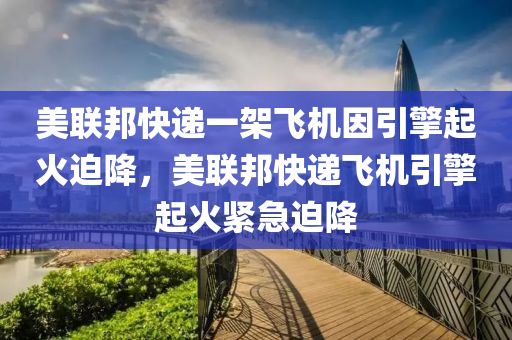 美联邦快递一架飞机因引擎起火迫降，美联邦快递飞机引擎起火紧急迫降